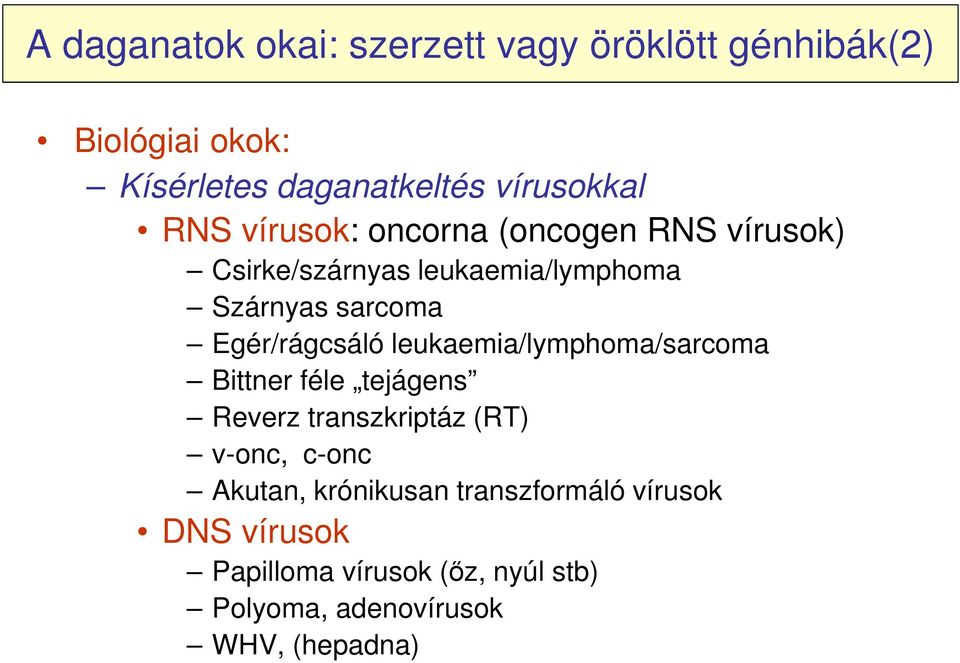 A daganatok okai: szerzett vagy öröklött génhibák(2)

• Biológiai okok:
– Kísérletes daganatkeltés vírusokkal
• RNS vírusok: oncorna (oncogen RNS vírusok)
– Csirke/szárnyas leukaemia/lymphoma
– Szárnyas sarcoma
– Egér/rágcsáló leukaemia/lymphoma/sarcoma
– Bittner féle „tejágens”
– Reverz transzkriptáz (RT)
– v-onc, c-onc
– Akutan, krónikusan transzformáló vírusok
• DNS vírusok
– Papilloma vírusok (őz, nyúl stb)
– Polyoma, adenovírusok
– WHV, (hepadna)